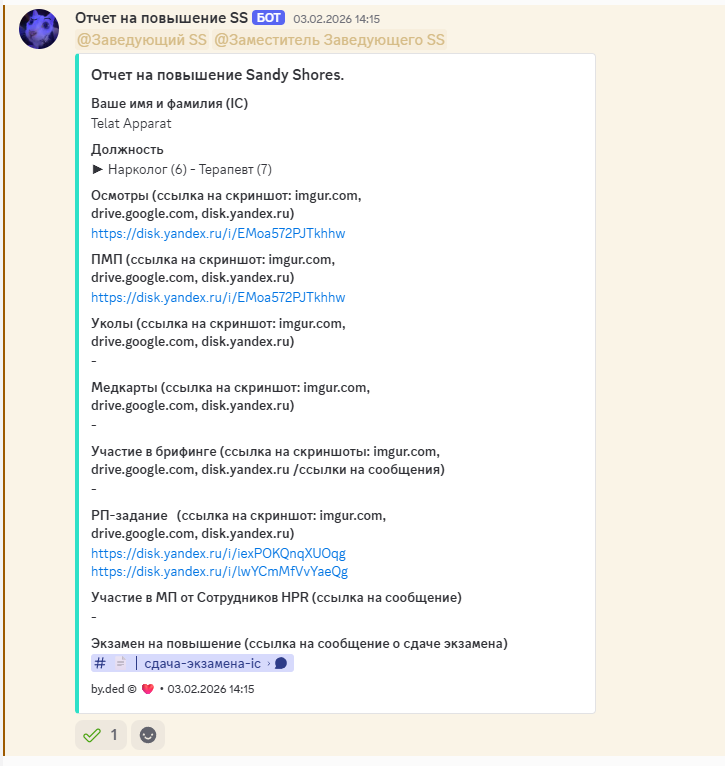 Отчет на повышение SS БОТ 03.02.2026 14:15
@Заведующий SS @Заместитель Заведующего SS

Отчет на повышение Sandy Shores.

Ваше имя и фамилия (IC)
Telat Apparat

Должность
► Нарколог (6) - Терапевт (7)

Осмотры (ссылка на скриншот: imgur.com, drive.google.com, disk.yandex.ru)
https://disk.yandex.ru/i/EMoa572PJTkhhw

ПМП (ссылка на скриншот: imgur.com, drive.google.com, disk.yandex.ru)
https://disk.yandex.ru/i/EMoa572PJTkhhw

Уколы (ссылка на скриншот: imgur.com, drive.google.com, disk.yandex.ru)
-

Медкарты (ссылка на скриншот: imgur.com, drive.google.com, disk.yandex.ru)
-

Участие в брифинге (ссылка на скриншоты: imgur.com, drive.google.com, disk.yandex.ru /ссылки на сообщения)
-

РП-задание (ссылка на скриншот: imgur.com, drive.google.com, disk.yandex.ru)
https://disk.yandex.ru/i/iexPOKQnqXUOqg
https://disk.yandex.ru/i/lwYCmMfVvYaeQg

Участие в МП от Сотрудников HPR (ссылка на сообщение)
-

Экзамен на повышение (ссылка на сообщение о сдаче экзамена)
# | сдача-экзамена-ic ›

by.ded © • 03.02.2026 14:15

1